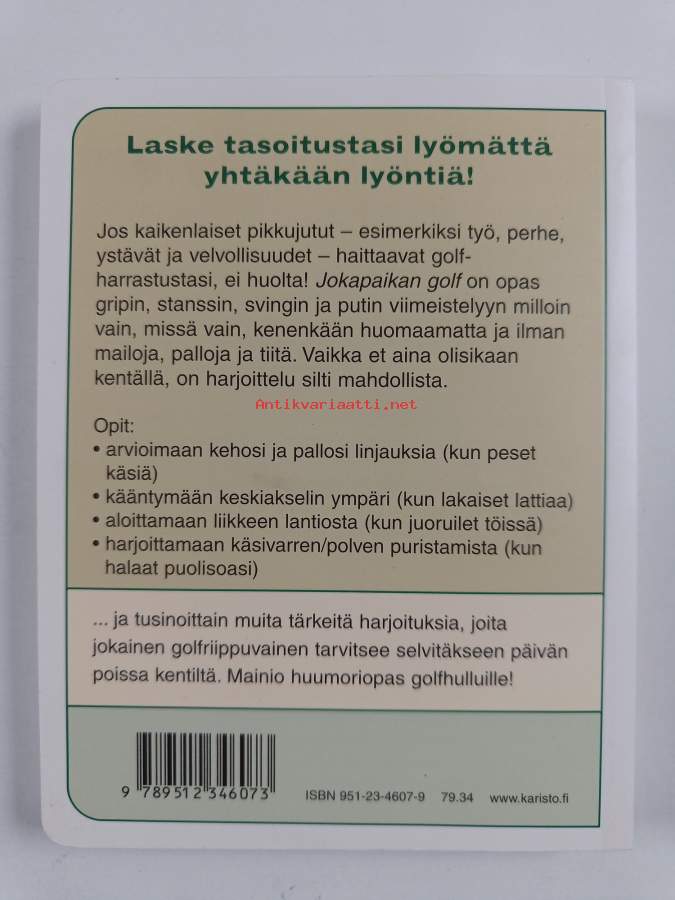 Laske tasoitustasi lyömättä yhtäkään lyöntiä!

Jos kaikenlaiset pikkujutut – esimerkiksi työ, perhe, ystävät ja velvollisuudet – haittaavat golfharrastustasi, ei huolta! Jokapaikan golf on opas gripin, stanssin, svingin ja putin viimeistelyyn milloin vain, missä vain, kenenkään huomaamatta ja ilman mailoja, palloja ja tiitä. Vaikka et aina olisikaan kentällä, on harjoittelu silti mahdollista.

Opit:
• arvioimaan kehosi ja pallosi linjauksia (kun peset käsiä)
• kääntymään keskiakselin ympäri (kun lakaiset lattiaa)
• aloittamaan liikkeen lantiosta (kun juoruilet töissä)
• harjoittamaan käsivarren/polven puristamista (kun halaat puolisoasi)

... ja tusinoittain muita tärkeitä harjoituksia, joita jokainen golfriippuvainen tarvitsee selvitäkseen päivän poissa kentiltä. Mainio huumoriopas golfhulluille!

9 789512 346073

ISBN 951-23-4607-9 79.34 www.karisto.fi

Antikvariaatti.net